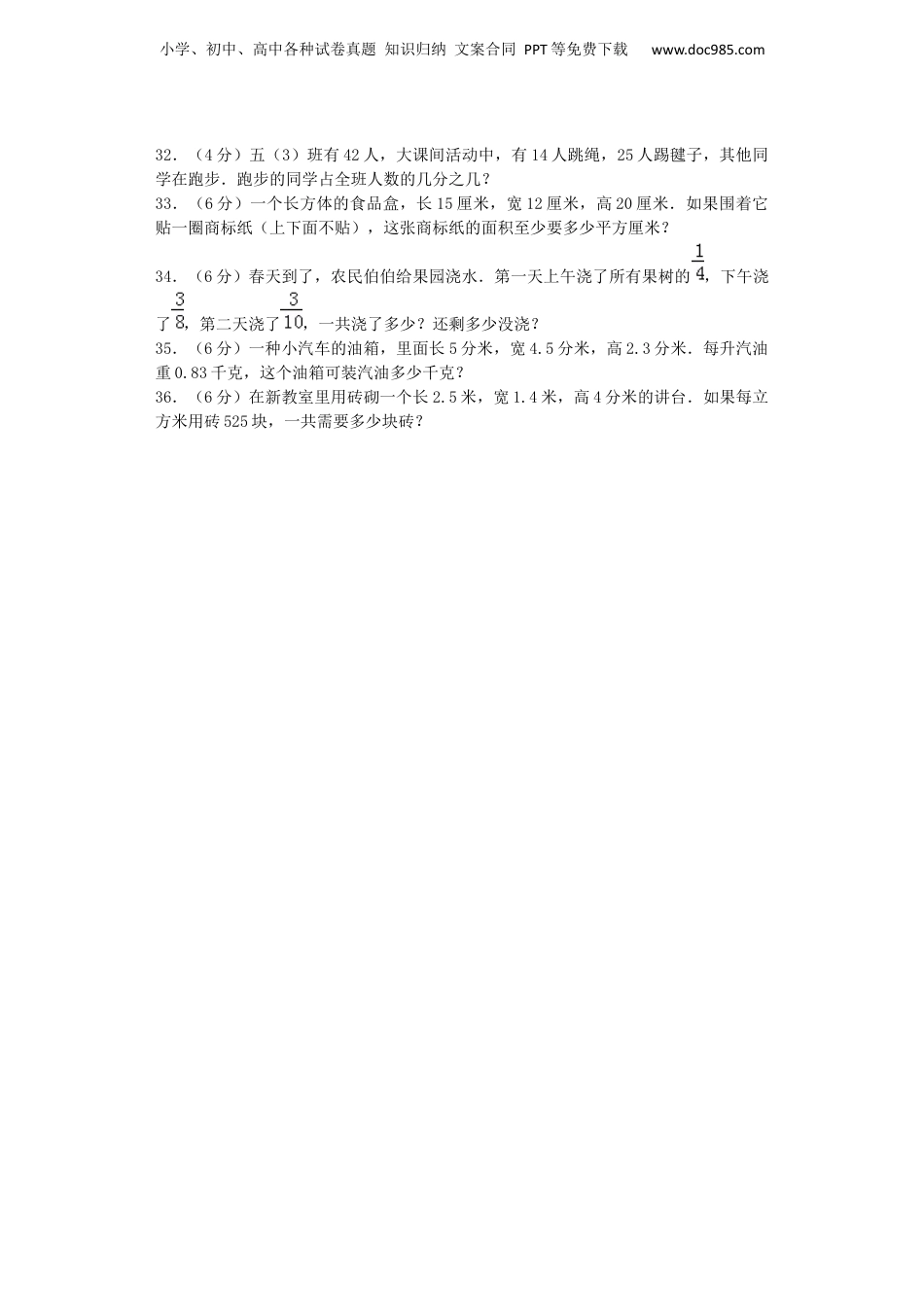 小学、初中、高中各种试卷真题 知识归纳 文案合同 PPT等免费下载 www.doc985.com

32.（4分）五（3）班有42人，大课间活动中，有14人跳绳，25人踢毽子，其他同学在跑步．跑步的同学占全班人数的几分之几？

33.（6分）一个长方体的食品盒，长15厘米，宽12厘米，高20厘米．如果围着它贴一圈商标纸（上下面不贴），这张商标纸的面积至少要多少平方厘米？

34.（6分）春天到了，农民伯伯给果园浇水．第一天上午浇了所有果树的$\frac{1}{4}$，下午浇了$\frac{3}{8}$，第二天浇了$\frac{3}{10}$，一共浇了多少？还剩多少没浇？

35.（6分）一种小汽车的油箱，里面长5分米，宽4.5分米，高2.3分米．每升汽油重0.83千克，这个油箱可装汽油多少千克？

36.（6分）在新教室里用砖砌一个长2.5米，宽1.4米，高4分米的讲台．如果每立方米用砖525块，一共需要多少块砖？